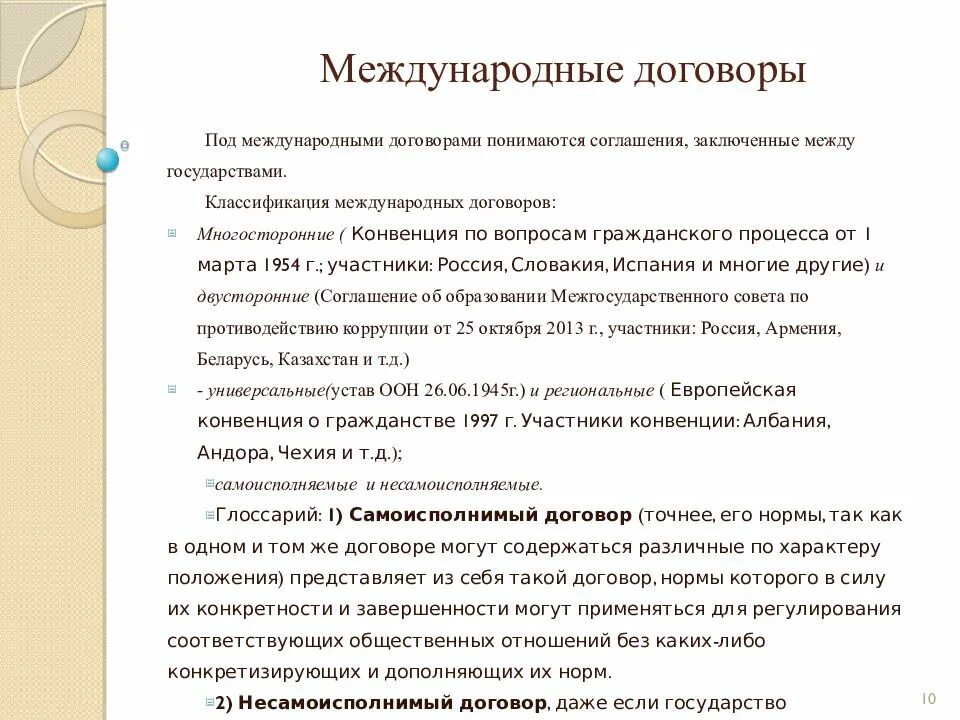 Международные договоры

Под международными договорами понимаются соглашения, заключенные между государствами.

Классификация международных договоров:

Многосторонние ( Конвенция по вопросам гражданского процесса от 1 марта 1954 г.; участники: Россия, Словакия, Испания и многие другие) и двусторонние (Соглашение об образовании Межгосударственного совета по противодействию коррупции от 25 октября 2013 г., участники: Россия, Армения, Беларусь, Казахстан и т.д.)

- универсальные(устав ООН 26.06.1945г.) и региональные ( Европейская конвенция о гражданстве 1997 г. Участники конвенции: Албания, Андора, Чехия и т.д.);

самоисполняемые и несамоисполняемые.

Глоссарий: 1) Самоисполнимый договор (точнее, его нормы, так как в одном и том же договоре могут содержаться различные по характеру положения) представляет из себя такой договор, нормы которого в силу их конкретности и завершенности могут применяться для регулирования соответствующих общественных отношений без каких-либо конкретизирующих и дополняющих их норм.

2) Несамоисполнимый договор, даже если государство

10